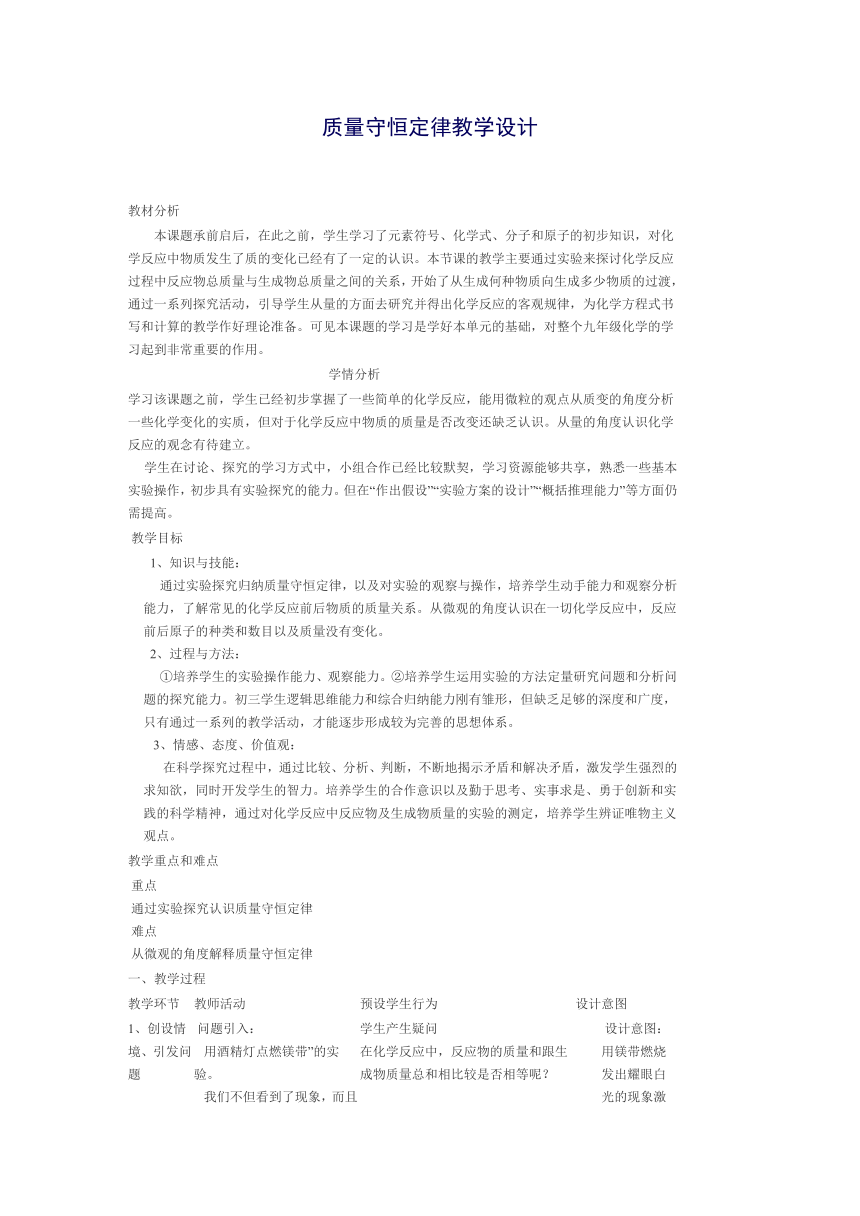 质量守恒定律教学设计

教材分析

本课题承前启后，在此之前，学生学习了元素符号、化学式、分子和原子的初步知识，对化学反应中物质发生了质的变化已经有了一定的认识。本节课的教学主要通过实验来探讨化学反应过程中反应物总质量与生成物总质量之间的关系，开始了从生成何种物质向生成多少物质的过渡，通过一系列探究活动，引导学生从量的方面去研究并得出化学反应的客观规律，为化学方程式书写和计算的教学作好理论准备。可见本课题的学习是学好本单元的基础，对整个九年级化学的学习起到非常重要的作用。

学情分析

学习该课题之前，学生已经初步掌握了一些简单的化学反应，能用微粒的观点从质变的角度分析一些化学变化的实质，但对于化学反应中物质的质量是否改变还缺乏认识。从量的角度认识化学反应的观念有待建立。

学生在讨论、探究的学习方式中，小组合作已经比较默契，学习资源能够共享，熟悉一些基本实验操作，初步具有实验探究的能力。但在“作出假设”“实验方案的设计”“概括推理能力”等方面仍需提高。

教学目标

1、知识与技能：

通过实验探究归纳质量守恒定律，以及对实验的观察与操作，培养学生动手能力和观察分析能力，了解常见的化学反应前后物质的质量关系。从微观的角度认识在一切化学反应中，反应前后原子的种类和数目以及质量没有变化。

2、过程与方法：

①培养学生的实验操作能力、观察能力。②培养学生运用实验的方法定量研究问题和分析问题的探究能力。初三学生逻辑思维能力和综合归纳能力刚有雏形，但缺乏足够的深度和广度，只有通过一系列的教学活动，才能逐步形成较为完善的思想体系。

3、情感、态度、价值观：

在科学探究过程中，通过比较、分析、判断，不断地揭示矛盾和解决矛盾，激发学生强烈的求知欲，同时开发学生的智力。培养学生的合作意识以及勤于思考、实事求是、勇于创新和实践的科学精神，通过对化学反应中反应物及生成物质量的实验的测定，培养学生辨证唯物主义观点。

教学重点和难点

重点

通过实验探究认识质量守恒定律

难点

从微观的角度解释质量守恒定律

一、教学过程

| 教学环节 | 教师活动 | 预设学生行为 | 设计意图 |
|---|---|---|---|
| 1、创设情境、引发问题 | 问题引入：用酒精灯点燃镁带”的实验。我们不但看到了现象，而且 | 学生产生疑问 在化学反应中，反应物的质量和跟生成物质量总和相比较是否相等呢？ | 设计意图：用镁带燃烧发出耀眼白光的现象激 |